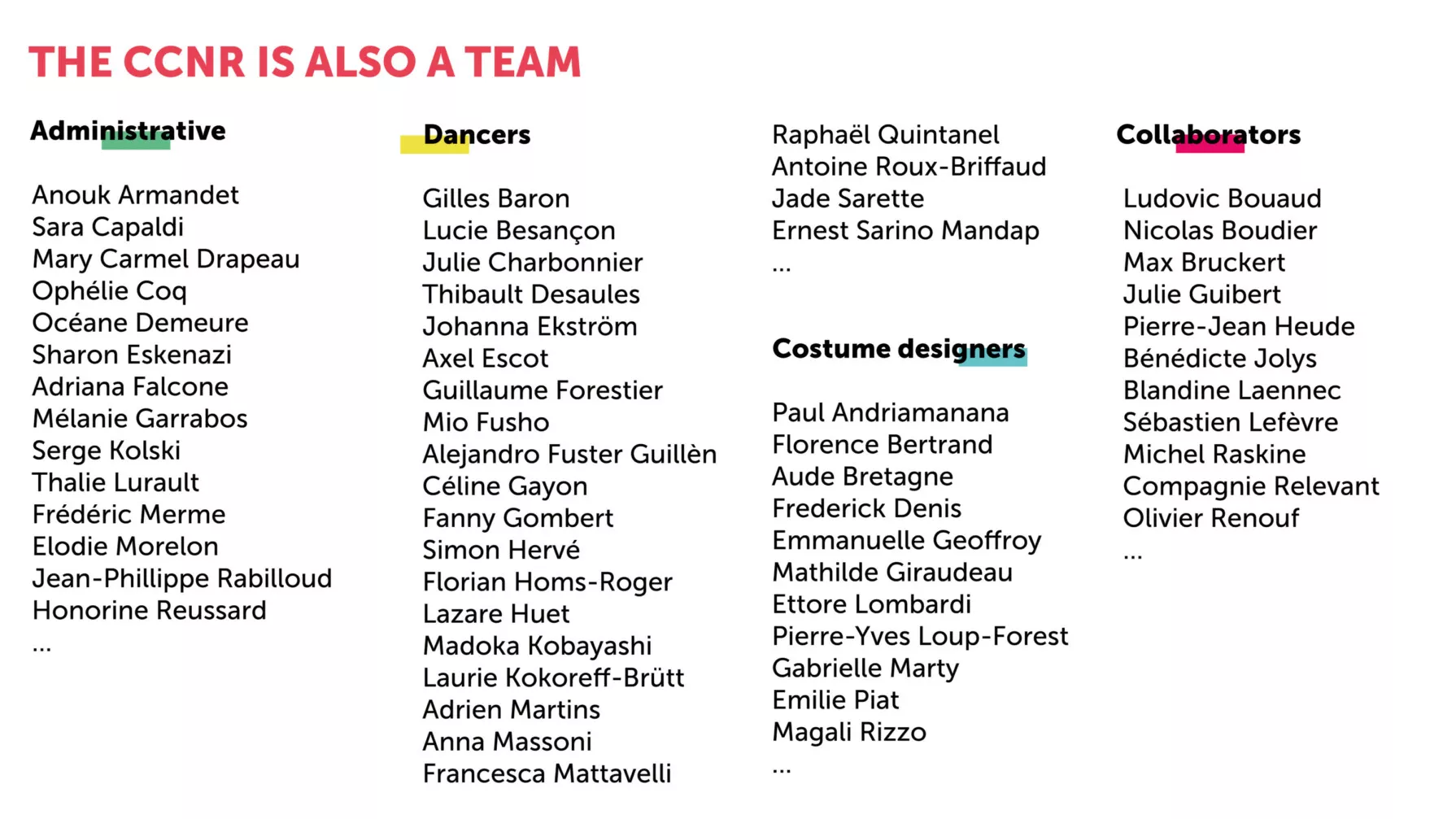 THE CCNR IS ALSO A TEAM

Administrative

Anouk Armandet
Sara Capaldi
Mary Carmel Drapeau
Ophélie Coq
Océane Demeure
Sharon Eskenazi
Adriana Falcone
Mélanie Garrabos
Serge Kolski
Thalie Lurault
Frédéric Merme
Elodie Morelon
Jean-Phillippe Rabilloud
Honorine Reussard
...

Dancers

Gilles Baron
Lucie Besançon
Julie Charbonnier
Thibault Desaules
Johanna Ekström
Axel Escot
Guillaume Forestier
Mio Fusho
Alejandro Fuster Guillèn
Céline Gayon
Fanny Gombert
Simon Hervé
Florian Homs-Roger
Lazare Huet
Madoka Kobayashi
Laurie Kokoreff-Brütt
Adrien Martins
Anna Massoni
Francesca Mattavelli
Raphaël Quintanel
Antoine Roux-Briffaud
Jade Sarette
Ernest Sarino Mandap
...

Costume designers

Paul Andriamanana
Florence Bertrand
Aude Bretagne
Frederick Denis
Emmanuelle Geoffroy
Mathilde Giraudeau
Ettore Lombardi
Pierre-Yves Loup-Forest
Gabrielle Marty
Emilie Piat
Magali Rizzo
...

Collaborators

Ludovic Bouaud
Nicolas Boudier
Max Bruckert
Julie Guibert
Pierre-Jean Heude
Bénédicte Jolys
Blandine Laennec
Sébastien Lefèvre
Michel Raskine
Compagnie Relevant
Olivier Renouf
...